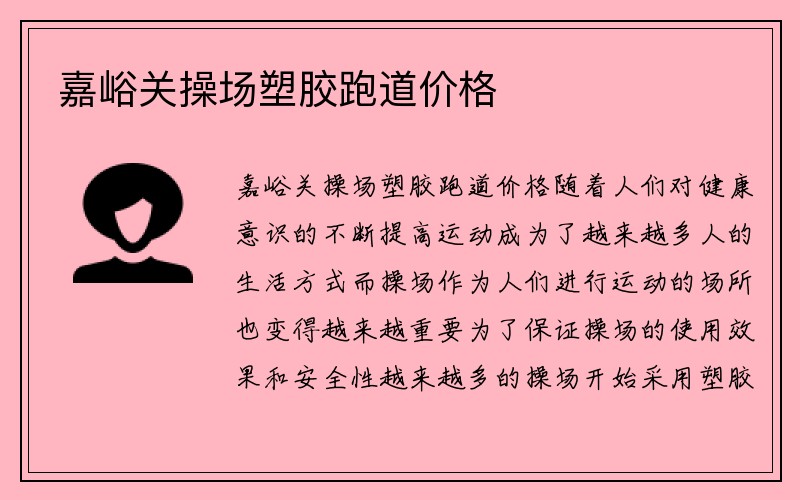 嘉峪关操场塑胶跑道价格

嘉峪关操场塑胶跑道价格随着人们对健康意识的不断提高运动成为了越来越多人的生活方式而操场作为人们进行运动的场所也变得越来越重要为了保证操场的使用效果和安全性越来越多的操场开始采用塑胶